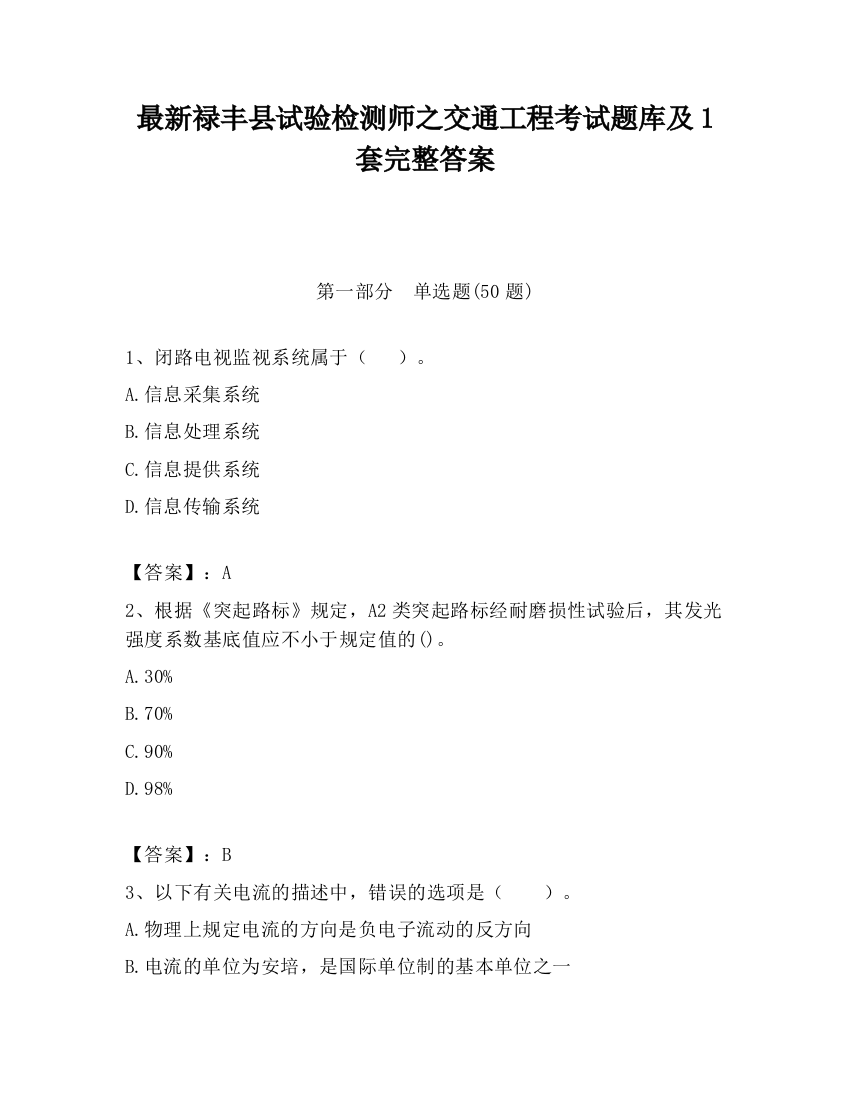 最新禄丰县试验检测师之交通工程考试题库及1套完整答案

第一部分　单选题(50题)

1、闭路电视监视系统属于（　）。

A.信息采集系统

B.信息处理系统

C.信息提供系统

D.信息传输系统

【答案】：A

2、根据《突起路标》规定，A2类突起路标经耐磨损性试验后，其发光强度系数基底值应不小于规定值的()。

A.30%

B.70%

C.90%

D.98%

【答案】：B

3、以下有关电流的描述中，错误的选项是（　）。

A.物理上规定电流的方向是负电子流动的反方向

B.电流的单位为安培，是国际单位制的基本单位之一